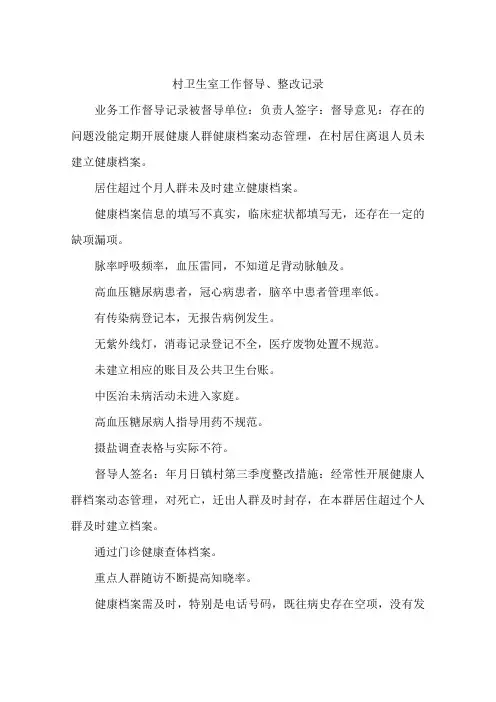 村卫生室工作督导、整改记录

业务工作督导记录被督导单位：负责人签字：督导意见：存在的问题没能定期开展健康人群健康档案动态管理，在村居住离退人员未建立健康档案。

居住超过个月人群未及时建立健康档案。

健康档案信息的填写不真实，临床症状都填写无，还存在一定的缺项漏项。

脉率呼吸频率，血压雷同，不知道是背动脉触及。

高血压糖尿病患者，冠心病患者，脑卒中患者管理率低。

有传染病登记本，无报告病例发生。

无紫外线灯，消毒记录登记不全，医疗废物处置不规范。

未建立相应的账目及公共卫生台账。

中医治未病活动未进入家庭。

高血压糖尿病人指导用药不规范。

摄盐调查表格与实际不符。

督导人签名：年月日镇村第三季度整改措施：经常性开展健康人群档案动态管理，对死亡，迁出人群及时封存，在本群居住超过个人群及时建立档案。

通过门诊健康查体档案。

重点人群随访不断提高知晓率。

健康档案需及时，特别是电话号码，既往病史存在空项，没有发